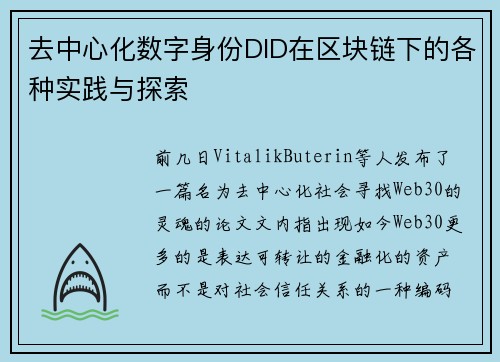 去中心化数字身份DID在区块链下的各种实践与探索

前几日VitalikButerin等人发布了一篇名为去中心化社会寻找Web30的灵魂的论文文内指出现如今Web30更多的是表达可转让的金融化的资产而不是对社会信任关系的一种编码